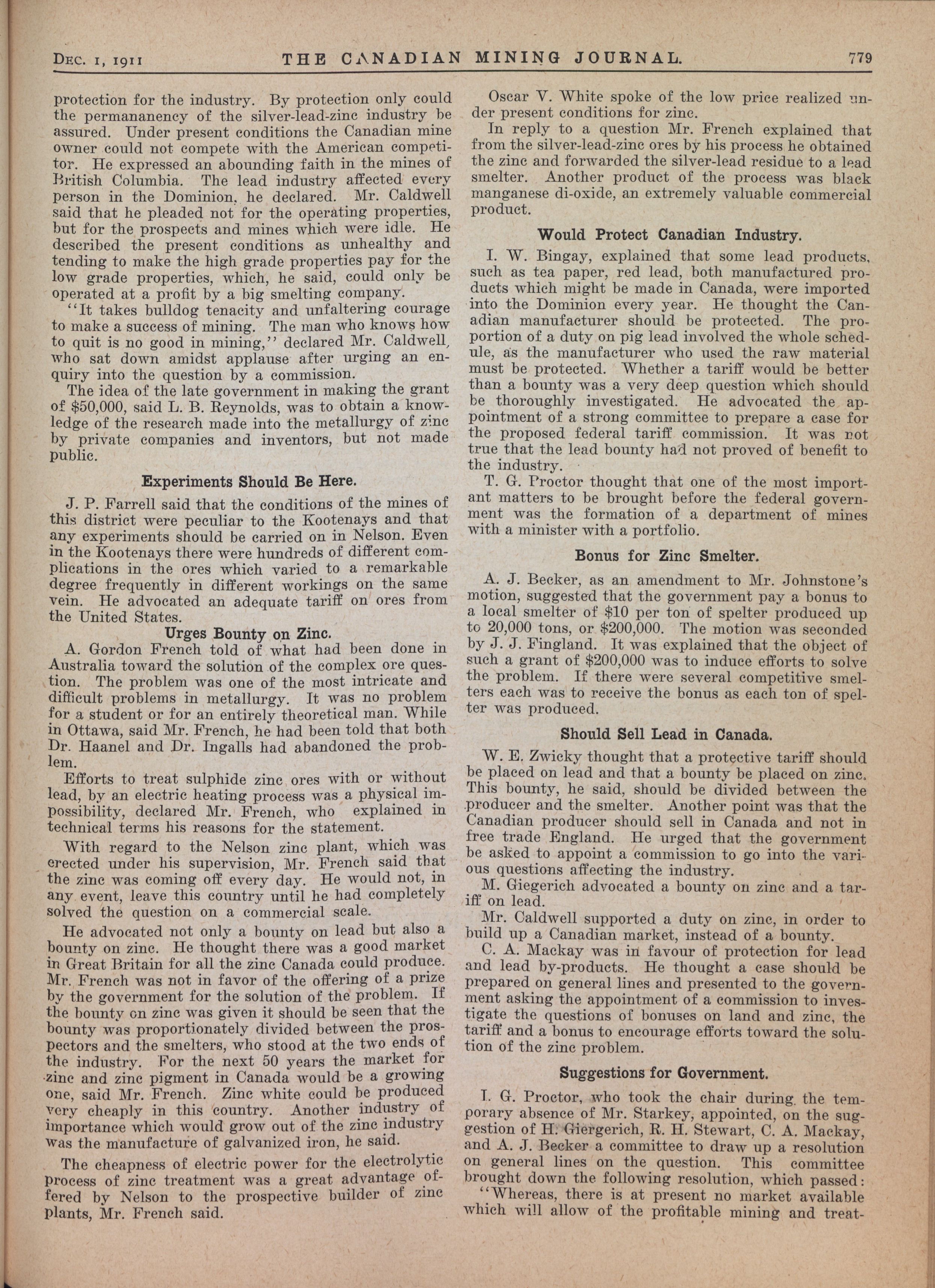 DEC. 1, 1911 THE CANADIAN MINING JOURNAL. 779

protection for the industry. By protection only could the permananency of the silver-lead-zinc industry be assured. Under present conditions the Canadian mine owner could not compete with the American competitor. He expressed an abounding faith in the mines of British Columbia. The lead industry affected every person in the Dominion, he declared. Mr. Caldwell said that he pleaded not for the operating properties, but for the prospects and mines which were idle. He described the present conditions as unhealthy and tending to make the high grade properties pay for the low grade properties, which, he said, could only be operated at a profit by a big smelting company.

"It takes bulldog tenacity and unfaltering courage to make a success of mining. The man who knows how to quit is no good in mining," declared Mr. Caldwell, who sat down amidst applause after urging an enquiry into the question by a commission.

The idea of the late government in making the grant of $50,000, said L. B. Reynolds, was to obtain a knowledge of the research made into the metallurgy of zinc by private companies and inventors, but not made public.

Experiments Should Be Here.

J. P. Farrell said that the conditions of the mines of this district were peculiar to the Kootenays and that any experiments should be carried on in Nelson. Even in the Kootenays there were hundreds of different complications in the ores which varied to a remarkable degree frequently in different workings on the same vein. He advocated an adequate tariff on ores from the United States.

Urges Bounty on Zinc.

A. Gordon French told of what had been done in Australia toward the solution of the complex ore question. The problem was one of the most intricate and difficult problems in metallurgy. It was no problem for a student or for an entirely theoretical man. While in Ottawa, said Mr. French, he had been told that both Dr. Haanel and Dr. Ingalls had abandoned the problem.

Efforts to treat sulphide zinc ores with or without lead, by an electric heating process was a physical impossibility, declared Mr. French, who explained in technical terms his reasons for the statement.

With regard to the Nelson zinc plant, which was erected under his supervision, Mr. French said that the zinc was coming off every day. He would not, in any event, leave this country until he had completely solved the question on a commercial scale.

He advocated not only a bounty on lead but also a bounty on zinc. He thought there was a good market in Great Britain for all the zinc Canada could produce. Mr. French was not in favor of the offering of a prize by the government for the solution of the problem. If the bounty on zinc was given it should be seen that the bounty was proportionately divided between the prospectors and the smelters, who stood at the two ends of the industry. For the next 50 years the market for zinc and zinc pigment in Canada would be a growing one, said Mr. French. Zinc white could be produced very cheaply in this country. Another industry of importance which would grow out of the zinc industry was the manufacture of galvanized iron, he said.

The cheapness of electric power for the electrolytic process of zinc treatment was a great advantage offered by Nelson to the prospective builder of zinc plants, Mr. French said.

Oscar V. White spoke of the low price realized under present conditions for zinc.

In reply to a question Mr. French explained that from the silver-lead-zinc ores by his process he obtained the zinc and forwarded the silver-lead residue to a lead smelter. Another product of the process was black manganese di-oxide, an extremely valuable commercial product.

Would Protect Canadian Industry.

I. W. Bingay, explained that some lead products, such as tea paper, red lead, both manufactured products which might be made in Canada, were imported into the Dominion every year. He thought the Canadian manufacturer should be protected. The proportion of a duty on pig lead involved the whole schedule, as the manufacturer who used the raw material must be protected. Whether a tariff would be better than a bounty was a very deep question which should be thoroughly investigated. He advocated the appointment of a strong committee to prepare a case for the proposed federal tariff commission. It was not true that the lead bounty had not proved of benefit to the industry.

T. G. Proctor thought that one of the most important matters to be brought before the federal government was the formation of a department of mines with a minister with a portfolio.

Bonus for Zinc Smelter.

A. J. Becker, as an amendment to Mr. Johnstone's motion, suggested that the government pay a bonus to a local smelter of $10 per ton of spelter produced up to 20,000 tons, or $200,000. The motion was seconded by J. J. Fingland. It was explained that the object of such a grant of $200,000 was to induce efforts to solve the problem. If there were several competitive smelters each was to receive the bonus as each ton of spelter was produced.

Should Sell Lead in Canada.

W. E. Zwicky thought that a protective tariff should be placed on lead and that a bounty be placed on zinc. This bounty, he said, should be divided between the producer and the smelter. Another point was that the Canadian producer should sell in Canada and not in free trade England. He urged that the government be asked to appoint a commission to go into the various questions affecting the industry.

M. Giegerich advocated a bounty on zinc and a tariff on lead.

Mr. Caldwell supported a duty on zinc, in order to build up a Canadian market, instead of a bounty.

C. A. Mackay was in favour of protection for lead and lead by-products. He thought a case should be prepared on general lines and presented to the government asking the appointment of a commission to investigate the questions of bonuses on land and zinc, the tariff and a bonus to encourage efforts toward the solution of the zinc problem.

Suggestions for Government.

T. G. Proctor, who took the chair during the temporary absence of Mr. Starkey, appointed, on the suggestion of H. Giergerich, R. H. Stewart, C. A. Mackay, and A. J. Becker a committee to draw up a resolution on general lines on the question. This committee brought down the following resolution, which passed:

"Whereas, there is at present no market available which will allow of the profitable mining and treat-